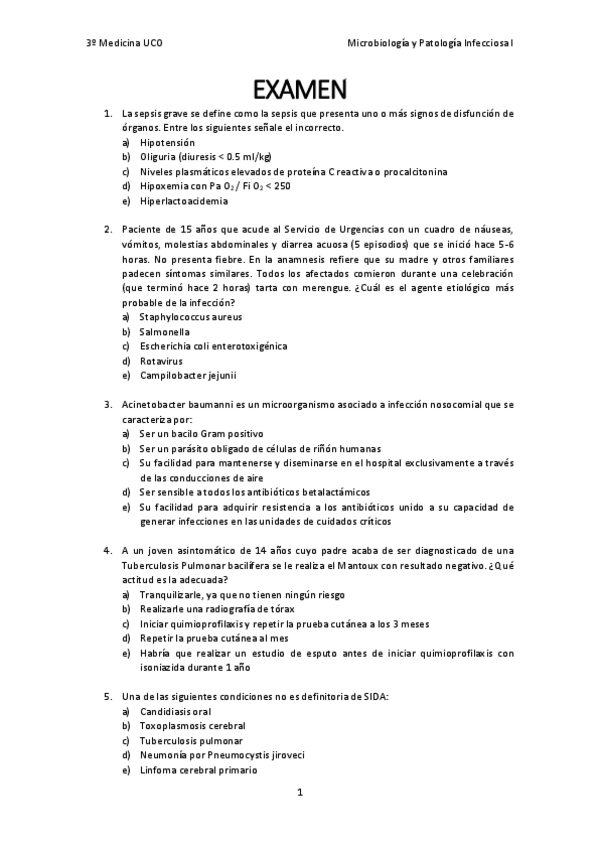 3º Medicina UCO

Microbiología y Patología Infecciosa I

EXAMEN

1. La sepsis grave se define como la sepsis que presenta uno o más signos de disfunción de órganos. Entre los siguientes señale el incorrecto.
a) Hipotensión
b) Oliguria (diuresis < 0.5 ml/kg)
c) Niveles plasmáticos elevados de proteína C reactiva o procalcitonina
d) Hipoxemia con Pa $O_2$ / Fi $O_2$ < 250
e) Hiperlactoacidemia

2. Paciente de 15 años que acude al Servicio de Urgencias con un cuadro de náuseas, vómitos, molestias abdominales y diarrea acuosa (5 episodios) que se inició hace 5-6 horas. No presenta fiebre. En la anamnesis refiere que su madre y otros familiares padecen síntomas similares. Todos los afectados comieron durante una celebración (que terminó hace 2 horas) tarta con merengue. ¿Cuál es el agente etiológico más probable de la infección?
a) Staphylococcus aureus
b) Salmonella
c) Escherichia coli enterotoxigénica
d) Rotavirus
e) Campilobacter jejunii

3. Acinetobacter baumanni es un microorganismo asociado a infección nosocomial que se caracteriza por:
a) Ser un bacilo Gram positivo
b) Ser un parásito obligado de células de riñón humanas
c) Su facilidad para mantenerse y diseminarse en el hospital exclusivamente a través de las conducciones de aire
d) Ser sensible a todos los antibióticos betalactámicos
e) Su facilidad para adquirir resistencia a los antibióticos unido a su capacidad de generar infecciones en las unidades de cuidados críticos

4. A un joven asintomático de 14 años cuyo padre acaba de ser diagnosticado de una Tuberculosis Pulmonar bacilífera se le realiza el Mantoux con resultado negativo. ¿Qué actitud es la adecuada?
a) Tranquilizarle, ya que no tienen ningún riesgo
b) Realizarle una radiografía de tórax
c) Iniciar quimioprofilaxis y repetir la prueba cutánea a los 3 meses
d) Repetir la prueba cutánea al mes
e) Habría que realizar un estudio de esputo antes de iniciar quimioprofilaxis con isoniazida durante 1 año

5. Una de las siguientes condiciones no es definitoria de SIDA:
a) Candidiasis oral
b) Toxoplasmosis cerebral
c) Tuberculosis pulmonar
d) Neumonía por Pneumocystis jiroveci
e) Linfoma cerebral primario

1